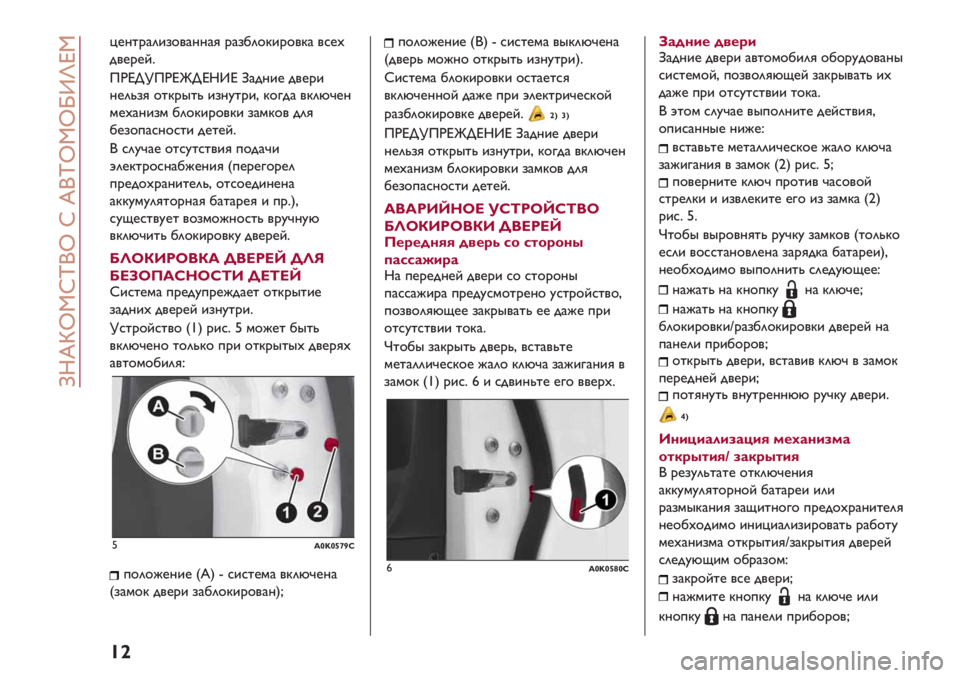 ЗНАКОМСТВО С АВТОМОБИЛЕМ

централизованная разблокировка всех дверей.

ПРЕДУПРЕЖДЕНИЕ Задние двери нельзя открыть изнутри, когда включен механизм блокировки замков для безопасности детей.

В случае отсутствия подачи электроснабжения (перегорел предохранитель, отсоединена аккумуляторная батарея и пр.), существует возможность вручную включить блокировку дверей.

БЛОКИРОВКА ДВЕРЕЙ ДЛЯ БЕЗОПАСНОСТИ ДЕТЕЙ

Система предупреждает открытие задних дверей изнутри.

Устройство (1) рис. 5 может быть включено только при открытых дверях автомобиля:

A
B
1
2
5 A0K0579C

положение (A) - система включена (замок двери заблокирован);

положение (B) - система выключена (дверь можно открыть изнутри).

Система блокировки остается включенной даже при электрической разблокировке дверей. 2) 3)

ПРЕДУПРЕЖДЕНИЕ Задние двери нельзя открыть изнутри, когда включен механизм блокировки замков для безопасности детей.

АВАРИЙНОЕ УСТРОЙСТВО БЛОКИРОВКИ ДВЕРЕЙ

Передняя дверь со стороны пассажира

На передней двери со стороны пассажира предусмотрено устройство, позволяющее закрывать ее даже при отсутствии тока.

Чтобы закрыть дверь, вставьте металлическое жало ключа зажигания в замок (1) рис. 6 и сдвиньте его вверх.

1
6 A0K0580C

Задние двери

Задние двери автомобиля оборудованы системой, позволяющей закрывать их даже при отсутствии тока.

В этом случае выполните действия, описанные ниже:

вставьте металлическое жало ключа зажигания в замок (2) рис. 5;

поверните ключ против часовой стрелки и извлеките его из замка (2) рис. 5.

Чтобы выровнять ручку замков (только если восстановлена зарядка батареи), необходимо выполнить следующее:

нажать на кнопку на ключе;

нажать на кнопку блокировки/разблокировки дверей на панели приборов;

открыть двери, вставив ключ в замок передней двери;

потянуть внутреннюю ручку двери. 4)

Инициализация механизма открытия/ закрытия

В результате отключения аккумуляторной батареи или размыкания защитного предохранителя необходимо инициализировать работу механизма открытия/закрытия дверей следующим образом:

закройте все двери;

нажмите кнопку на ключе или кнопку на панели приборов;

12

carmanualsonline.info